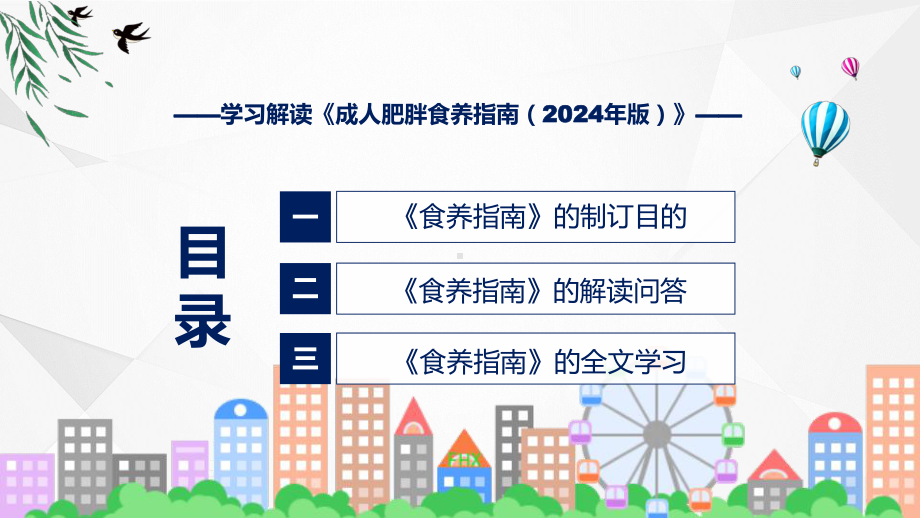 ——学习解读《成人肥胖食养指南（2024年版）》——

目录

一 《食养指南》的制订目的

二 《食养指南》的解读问答

三 《食养指南》的全文学习

FHX